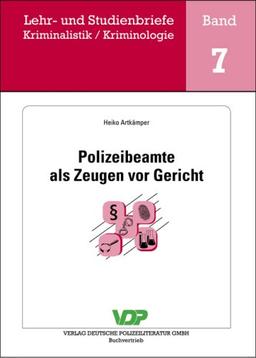 Lehr- und Studienbriefe
Kriminalistik / Kriminologie

Band
7

Heiko Artkämper

Polizeibeamte
als Zeugen vor Gericht

§

VDP

VERLAG DEUTSCHE POLIZEILITERATUR GMBH
Buchvertrieb